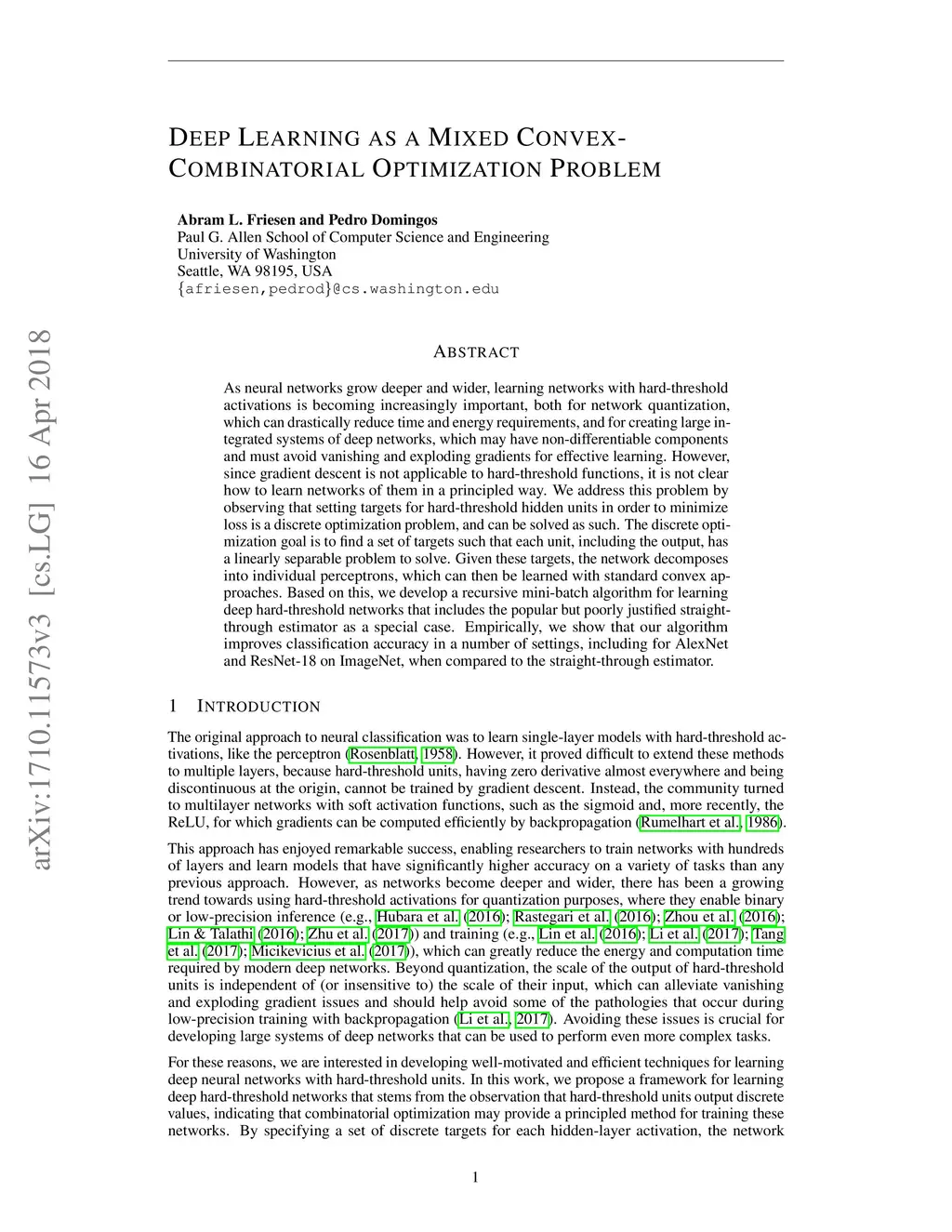 arXiv:1710.11573v3 [cs.LG] 16 Apr 2018

DEEP LEARNING AS A MIXED CONVEX-COMBINATORIAL OPTIMIZATION PROBLEM

Abram L. Friesen and Pedro Domingos
Paul G. Allen School of Computer Science and Engineering
University of Washington
Seattle, WA 98195, USA
{afriesen,pedrod}@cs.washington.edu

ABSTRACT

As neural networks grow deeper and wider, learning networks with hard-threshold activations is becoming increasingly important, both for network quantization, which can drastically reduce time and energy requirements, and for creating large integrated systems of deep networks, which may have non-differentiable components and must avoid vanishing and exploding gradients for effective learning. However, since gradient descent is not applicable to hard-threshold functions, it is not clear how to learn networks of them in a principled way. We address this problem by observing that setting targets for hard-threshold hidden units in order to minimize loss is a discrete optimization problem, and can be solved as such. The discrete optimization goal is to find a set of targets such that each unit, including the output, has a linearly separable problem to solve. Given these targets, the network decomposes into individual perceptrons, which can then be learned with standard convex approaches. Based on this, we develop a recursive mini-batch algorithm for learning deep hard-threshold networks that includes the popular but poorly justified straight-through estimator as a special case. Empirically, we show that our algorithm improves classification accuracy in a number of settings, including for AlexNet and ResNet-18 on ImageNet, when compared to the straight-through estimator.

1 INTRODUCTION

The original approach to neural classification was to learn single-layer models with hard-threshold activations, like the perceptron (Rosenblatt, 1958). However, it proved difficult to extend these methods to multiple layers, because hard-threshold units, having zero derivative almost everywhere and being discontinuous at the origin, cannot be trained by gradient descent. Instead, the community turned to multilayer networks with soft activation functions, such as the sigmoid and, more recently, the ReLU, for which gradients can be computed efficiently by backpropagation (Rumelhart et al., 1986).

This approach has enjoyed remarkable success, enabling researchers to train networks with hundreds of layers and learn models that have significantly higher accuracy on a variety of tasks than any previous approach. However, as networks become deeper and wider, there has been a growing trend towards using hard-threshold activations for quantization purposes, where they enable binary or low-precision inference (e.g., Hubara et al. (2016); Rastegari et al. (2016); Zhou et al. (2016); Lin & Talathi (2016); Zhu et al. (2017)) and training (e.g., Lin et al. (2016); Li et al. (2017); Tang et al. (2017); Micikevicius et al. (2017)), which can greatly reduce the energy and computation time required by modern deep networks. Beyond quantization, the scale of the output of hard-threshold units is independent of (or insensitive to) the scale of their input, which can alleviate vanishing and exploding gradient issues and should help avoid some of the pathologies that occur during low-precision training with backpropagation (Li et al., 2017). Avoiding these issues is crucial for developing large systems of deep networks that can be used to perform even more complex tasks.

For these reasons, we are interested in developing well-motivated and efficient techniques for learning deep neural networks with hard-threshold units. In this work, we propose a framework for learning deep hard-threshold networks that stems from the observation that hard-threshold units output discrete values, indicating that combinatorial optimization may provide a principled method for training these networks. By specifying a set of discrete targets for each hidden-layer activation, the network

1